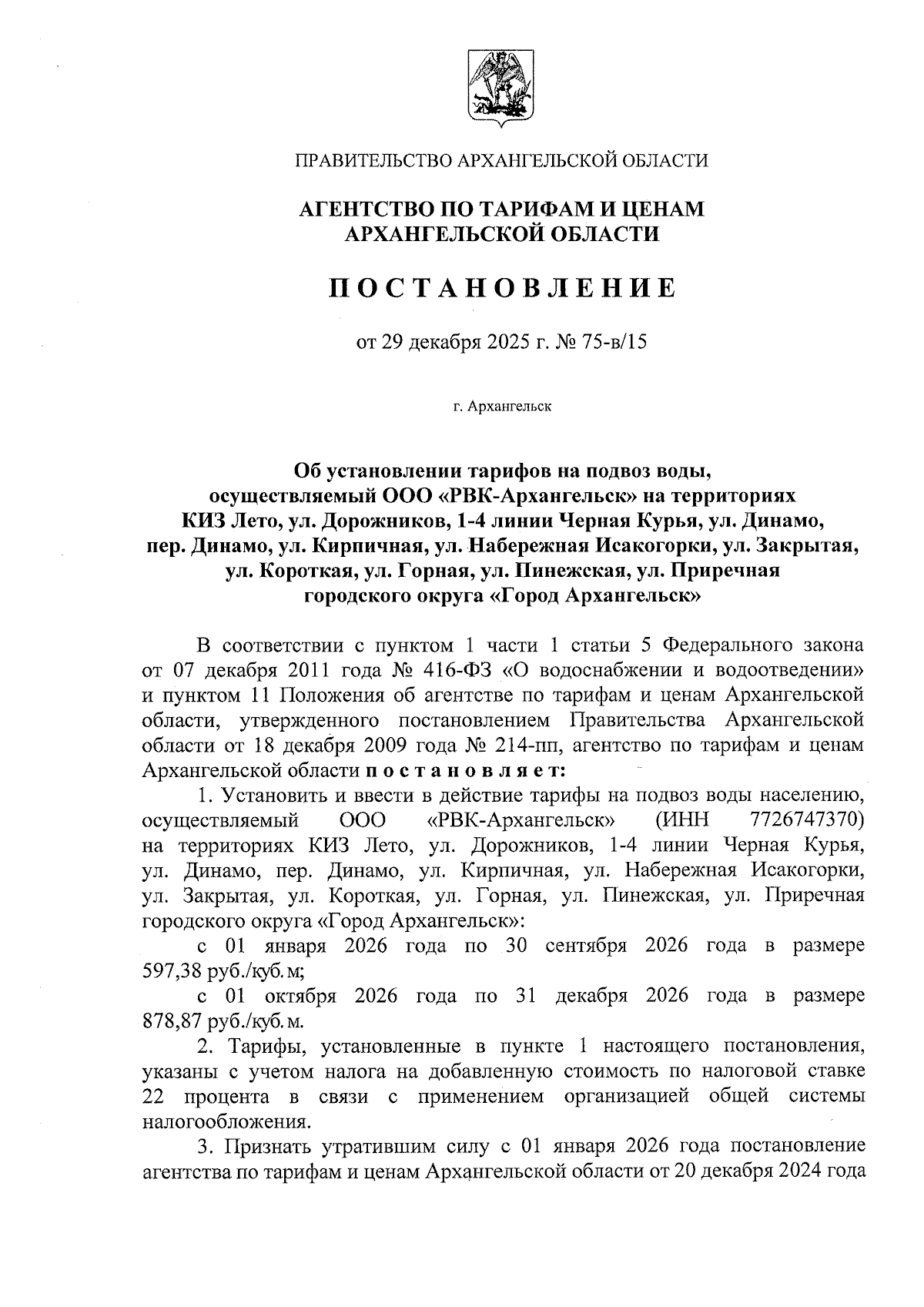 ПРАВИТЕЛЬСТВО АРХАНГЕЛЬСКОЙ ОБЛАСТИ

АГЕНТСТВО ПО ТАРИФАМ И ЦЕНАМ АРХАНГЕЛЬСКОЙ ОБЛАСТИ

ПОСТАНОВЛЕНИЕ

от 29 декабря 2025 г. № 75-в/15

г. Архангельск

Об установлении тарифов на подвоз воды, осуществляемый ООО «РВК-Архангельск» на территориях КИЗ Лето, ул. Дорожников, 1-4 линии Черная Курья, ул. Динамо, пер. Динамо, ул. Кирпичная, ул. Набережная Исакогорки, ул. Закрытая, ул. Короткая, ул. Горная, ул. Пинежская, ул. Приречная городского округа «Город Архангельск»

В соответствии с пунктом 1 части 1 статьи 5 Федерального закона от 07 декабря 2011 года № 416-ФЗ «О водоснабжении и водоотведении» и пунктом 11 Положения об агентстве по тарифам и ценам Архангельской области, утвержденного постановлением Правительства Архангельской области от 18 декабря 2009 года № 214-пп, агентство по тарифам и ценам Архангельской области постановляет:

1. Установить и ввести в действие тарифы на подвоз воды населению, осуществляемый ООО «РВК-Архангельск» (ИНН 7726747370) на территориях КИЗ Лето, ул. Дорожников, 1-4 линии Черная Курья, ул. Динамо, пер. Динамо, ул. Кирпичная, ул. Набережная Исакогорки, ул. Закрытая, ул. Короткая, ул. Горная, ул. Пинежская, ул. Приречная городского округа «Город Архангельск»:

с 01 января 2026 года по 30 сентября 2026 года в размере 597,38 руб./куб. м;

с 01 октября 2026 года по 31 декабря 2026 года в размере 878,87 руб./куб. м.

2. Тарифы, установленные в пункте 1 настоящего постановления, указаны с учетом налога на добавленную стоимость по налоговой ставке 22 процента в связи с применением организацией общей системы налогообложения.

3. Признать утратившим силу с 01 января 2026 года постановление агентства по тарифам и ценам Архангельской области от 20 декабря 2024 года